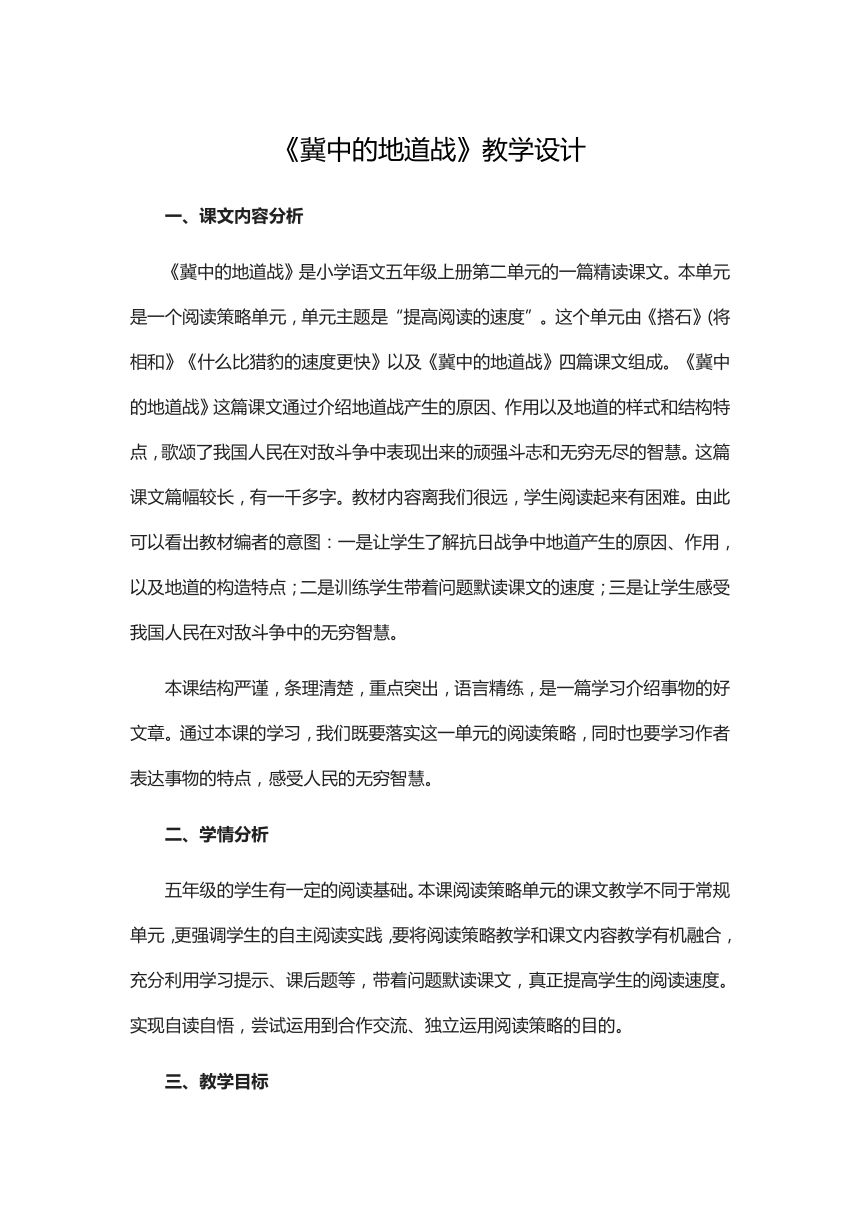 《冀中的地道战》教学设计

一、课文内容分析

《冀中的地道战》是小学语文五年级上册第二单元的一篇精读课文。本单元是一个阅读策略单元，单元主题是“提高阅读的速度”。这个单元由《搭石》《将相和》《什么比猎豹的速度更快》以及《冀中的地道战》四篇课文组成。《冀中的地道战》这篇课文通过介绍地道战产生的原因、作用以及地道的样式和结构特点，歌颂了我国人民在对敌斗争中表现出来的顽强斗志和无穷无尽的智慧。这篇课文篇幅较长，有一千多字。教材内容离我们很远，学生阅读起来有困难。由此可以看出教材编者的意图：一是让学生了解抗日战争中地道产生的原因、作用，以及地道的构造特点；二是训练学生带着问题默读课文的速度；三是让学生感受我国人民在对敌斗争中的无穷智慧。

本课结构严谨，条理清楚，重点突出，语言精练，是一篇学习介绍事物的好文章。通过本课的学习，我们既要落实这一单元的阅读策略，同时也要学习作者表达事物的特点，感受人民的无穷智慧。

二、学情分析

五年级的学生有一定的阅读基础。本课阅读策略单元的课文教学不同于常规单元，更强调学生的自主阅读实践，要将阅读策略教学和课文内容教学有机融合，充分利用学习提示、课后题等，带着问题默读课文，真正提高学生的阅读速度。实现自读自悟，尝试运用到合作交流、独立运用阅读策略的目的。

三、教学目标